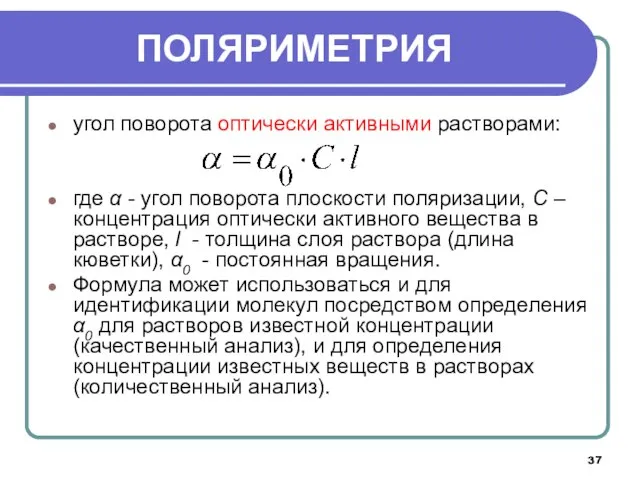 ПОЛЯРИМЕТРИЯ

угол поворота оптически активными растворами:

$\alpha = \alpha_0 \cdot C \cdot l$

где $\alpha$ - угол поворота плоскости поляризации, $C$ – концентрация оптически активного вещества в растворе, $l$ - толщина слоя раствора (длина кюветки), $\alpha_0$ - постоянная вращения.

Формула может использоваться и для идентификации молекул посредством определения $\alpha_0$ для растворов известной концентрации (качественный анализ), и для определения концентрации известных веществ в растворах (количественный анализ).

37